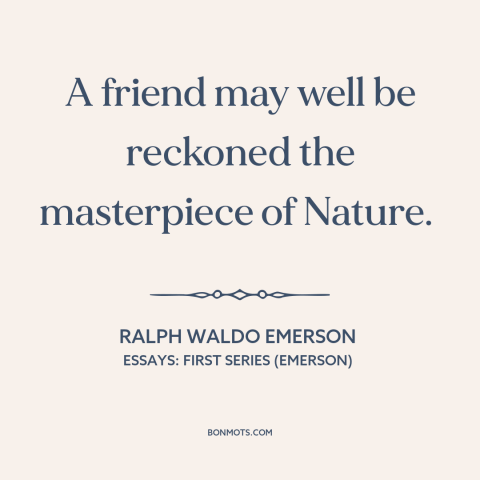 A friend may well be reckoned the masterpiece of Nature.

RALPH WALDO EMERSON
ESSAYS: FIRST SERIES (EMERSON)

BONMOTS.COM